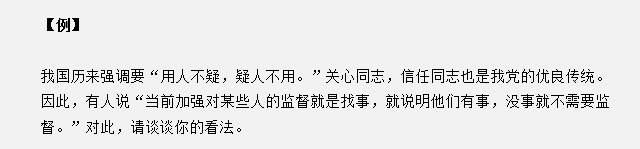 【例】

我国历来强调要“用人不疑，疑人不用。”关心同志，信任同志也是我党的优良传统。因此，有人说“当前加强对某些人的监督就是找事，就说明他们有事，没事就不需要监督。”对此，请谈谈你的看法。